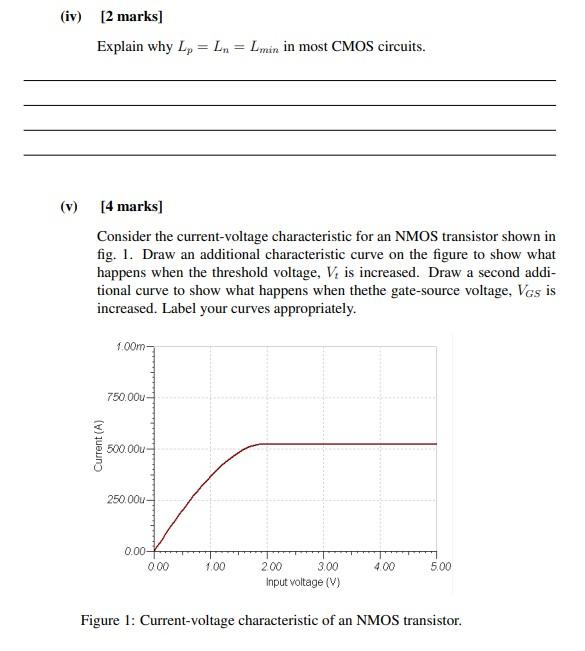 (iv) [2 marks]

Explain why $L_p = L_n = L_{min}$ in most CMOS circuits.

(v) [4 marks]

Consider the current-voltage characteristic for an NMOS transistor shown in fig. 1. Draw an additional characteristic curve on the figure to show what happens when the threshold voltage, $V_t$ is increased. Draw a second additional curve to show what happens when thethe gate-source voltage, $V_{GS}$ is increased. Label your curves appropriately.

1.00m
750.00u
500.00u
250.00u
0.00
Current (A)
0.00
1.00
2.00
3.00
4.00
5.00
Input voltage (V)

Figure 1: Current-voltage characteristic of an NMOS transistor.